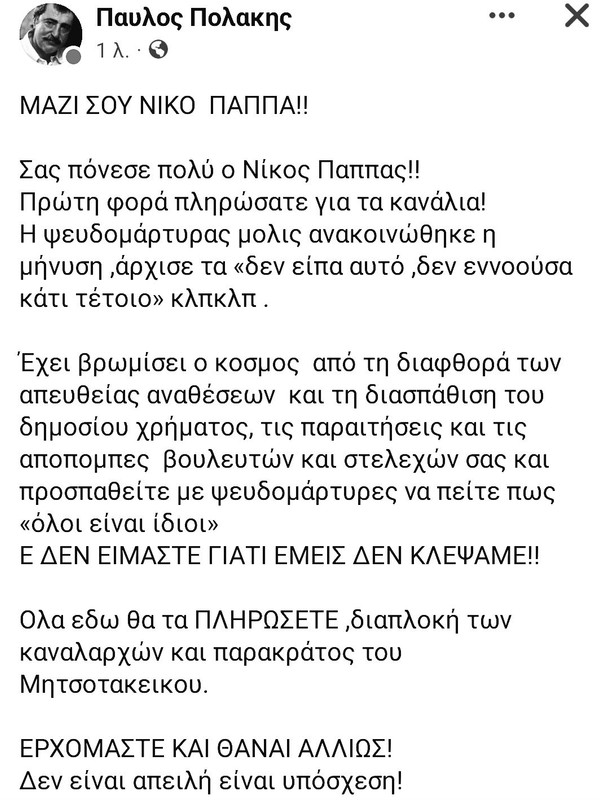 Παυλος Πολακης
1 λ. ·

ΜΑΖΙ ΣΟΥ ΝΙΚΟ ΠΑΠΠΑ!!

Σας πόνεσε πολύ ο Νίκος Παππας!!
Πρώτη φορά πληρώσατε για τα κανάλια!
Η ψευδομάρτυρας μολις ανακοινώθηκε η μήνυση ,άρχισε τα «δεν είπα αυτό ,δεν εννοούσα κάτι τέτοιο» κλπκλπ .

Έχει βρωμίσει ο κοσμος από τη διαφθορά των απευθείας αναθέσεων και τη διασπάθιση του δημοσίου χρήματος, τις παραιτήσεις και τις αποπομπες βουλευτών και στελεχών σας και προσπαθείτε με ψευδομάρτυρες να πείτε πως «όλοι είναι ίδιοι»
Ε ΔΕΝ ΕΙΜΑΣΤΕ ΓΙΑΤΙ ΕΜΕΙΣ ΔΕΝ ΚΛΕΨΑΜΕ!!

Ολα εδω θα τα ΠΛΗΡΩΣΕΤΕ ,διαπλοκή των καναλαρχών και παρακράτος του Μητσοτακεικου.

ΕΡΧΟΜΑΣΤΕ ΚΑΙ ΘΑΝΑΙ ΑΛΛΙΩΣ!
Δεν είναι απειλή είναι υπόσχεση!